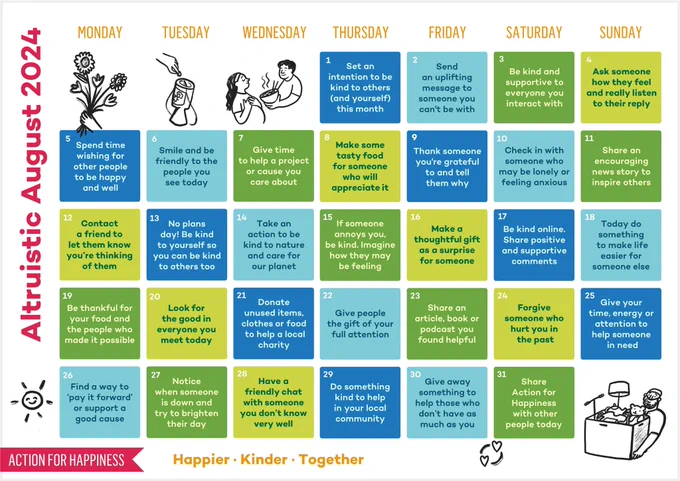 Altruistic August 2024

MONDAY

TUESDAY

WEDNESDAY

THURSDAY

FRIDAY

SATURDAY

SUNDAY

1 Set an intention to be kind to others (and yourself) this month

2 Send an uplifting message to someone you can't be with

3 Be kind and supportive to everyone you interact with

4 Ask someone how they feel and really listen to their reply

5 Spend time wishing for other people to be happy and well

6 Smile and be friendly to the people you see today

7 Give time to help a project or cause you care about

8 Make some tasty food for someone who will appreciate it

9 Thank someone you're grateful to and tell them why

10 Check in with someone who may be lonely or feeling anxious

11 Share an encouraging news story to inspire others

12 Contact a friend to let them know you're thinking of them

13 No plans day! Be kind to yourself so you can be kind to others too

14 Take an action to be kind to nature and care for our planet

15 If someone annoys you, be kind. Imagine how they may be feeling

16 Make a thoughtful gift as a surprise for someone

17 Be kind online. Share positive and supportive comments

18 Today do something to make life easier for someone else

19 Be thankful for your food and the people who made it possible

20 Look for the good in everyone you meet today

21 Donate unused items, clothes or food to help a local charity

22 Give people the gift of your full attention

23 Share an article, book or podcast you found helpful

24 Forgive someone who hurt you in the past

25 Give your time, energy or attention to help someone in need

26 Find a way to 'pay it forward' or support a good cause

27 Notice when someone is down and try to brighten their day

28 Have a friendly chat with someone you don't know very well

29 Do something kind to help in your local community

30 Give away something to help those who don't have as much as you

31 Share Action for Happiness with other people today

ACTION FOR HAPPINESS

Happier · Kinder · Together